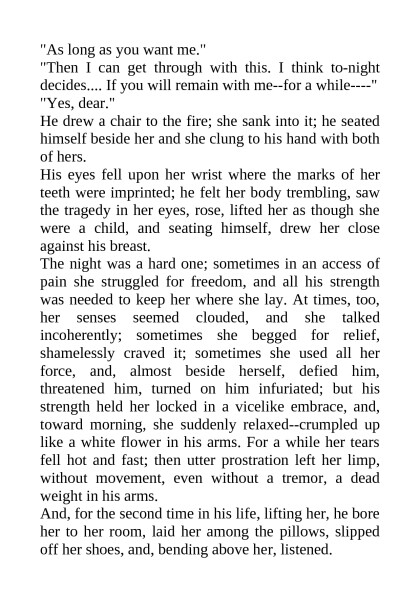 "As long as you want me."
"Then I can get through with this. I think to-night decides.... If you will remain with me--for a while----"
"Yes, dear."
He drew a chair to the fire; she sank into it; he seated himself beside her and she clung to his hand with both of hers.
His eyes fell upon her wrist where the marks of her teeth were imprinted; he felt her body trembling, saw the tragedy in her eyes, rose, lifted her as though she were a child, and seating himself, drew her close against his breast.
The night was a hard one; sometimes in an access of pain she struggled for freedom, and all his strength was needed to keep her where she lay. At times, too, her senses seemed clouded, and she talked incoherently; sometimes she begged for relief, shamelessly craved it; sometimes she used all her force, and, almost beside herself, defied him, threatened him, turned on him infuriated; but his strength held her locked in a vicelike embrace, and, toward morning, she suddenly relaxed--crumpled up like a white flower in his arms. For a while her tears fell hot and fast; then utter prostration left her limp, without movement, even without a tremor, a dead weight in his arms.
And, for the second time in his life, lifting her, he bore her to her room, laid her among the pillows, slipped off her shoes, and, bending above her, listened.